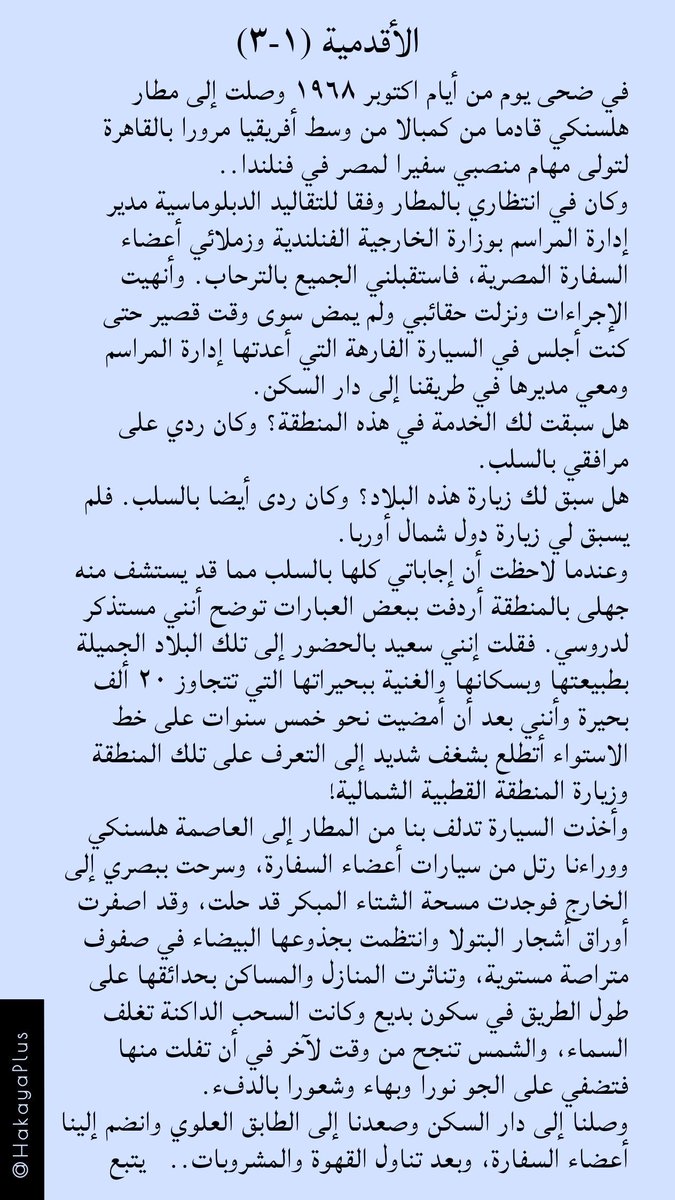 الأقدمية (١-٣)

في ضحى يوم من أيام اكتوبر ١٩٦٨ وصلت إلى مطار هلسنكي قادما من كمبالا من وسط أفريقيا مرورا بالقاهرة لتولى مهام منصبي سفيرا لمصر في فنلندا..
وكان في انتظاري بالمطار وفقا للتقاليد الدبلوماسية مدير إدارة المراسم بوزارة الخارجية الفنلندية وزملائي أعضاء السفارة المصرية، فاستقبلني الجميع بالترحاب. وأنهيت الإجراءات ونزلت حقائبي ولم يمض سوى وقت قصير حتى كنت أجلس في السيارة الفارهة التي أعدتها إدارة المراسم ومعي مديرها في طريقنا إلى دار السكن.
هل سبقت لك الخدمة في هذه المنطقة؟ وكان ردي على مرافقي بالسلب.
هل سبق لك زيارة هذه البلاد؟ وكان ردى أيضا بالسلب. فلم يسبق لي زيارة دول شمال أوربا.
وعندما لاحظت أن إجاباتي كلها بالسلب مما قد يستشف منه جهلى بالمنطقة أردفت ببعض العبارات توضح أنني مستذكر لدروسي. فقلت إنني سعيد بالحضور إلى تلك البلاد الجميلة بطبيعتها وبسكانها والغنية ببحيراتها التي تتجاوز ٢٠ ألف بحيرة وأنني بعد أن أمضيت نحو خمس سنوات على خط الاستواء أتطلع بشغف شديد إلى التعرف على تلك المنطقة وزيارة المنطقة القطبية الشمالية!
وأخذت السيارة تدلف بنا من المطار إلى العاصمة هلسنكي ووراءنا رتل من سيارات أعضاء السفارة، وسرحت ببصري إلى الخارج فوجدت مسحة الشتاء المبكر قد حلت، وقد اصفرت أوراق أشجار البتولا وانتظمت بجذوعها البيضاء في صفوف متراصة مستوية، وتناثرت المنازل والمساكن بحدائقها على طول الطريق في سكون بديع وكانت السحب الداكنة تغلف السماء، والشمس تنجح من وقت لآخر في أن تفلت منها فتضفي على الجو نورا وبهاء وشعورا بالدفء.
وصلنا إلى دار السكن وصعدنا إلى الطابق العلوي وانضم إلينا أعضاء السفارة، وبعد تناول القهوة والمشروبات.. يتبع

@HakayaPlus